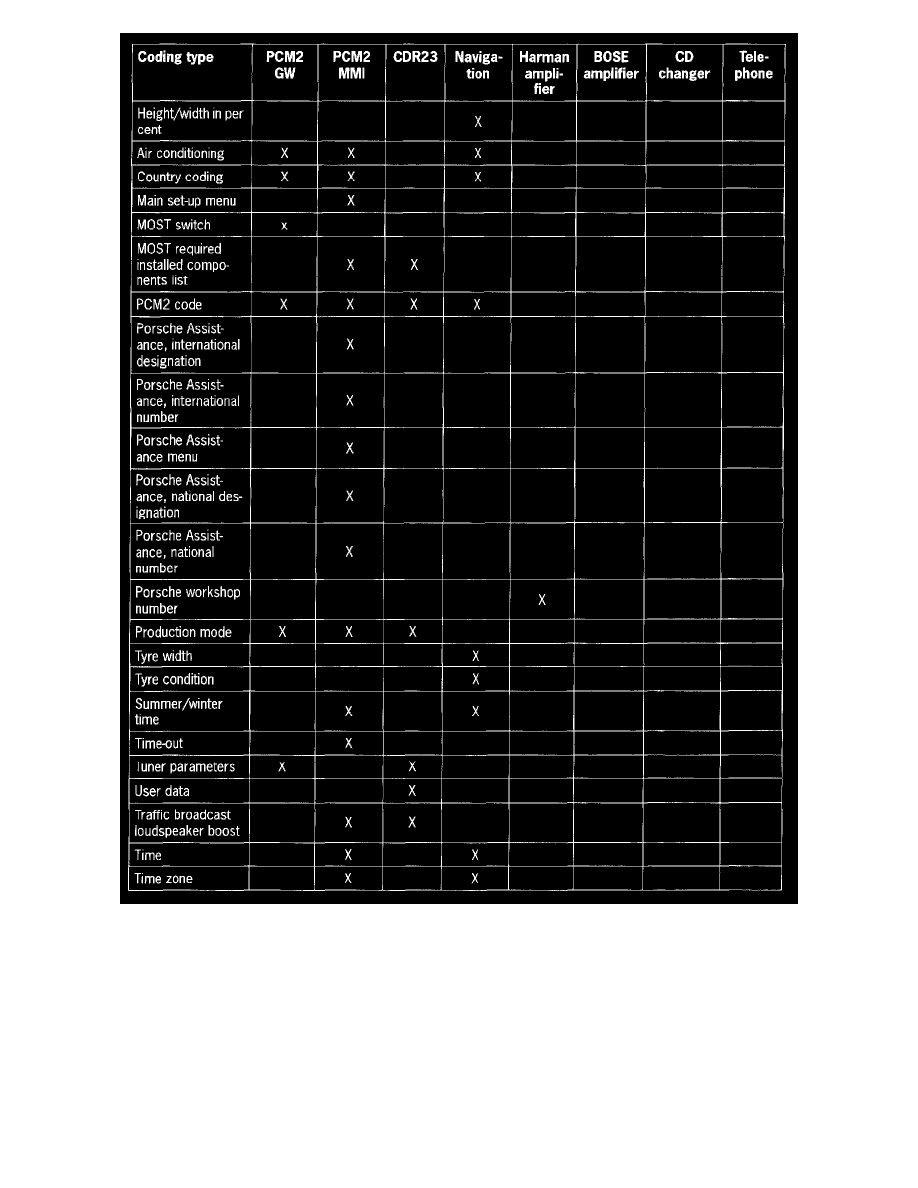 | Coding type | PCM2 GW | PCM2 MMI | CDR23 | Navigation | Harman amplifier | BOSE amplifier | CD changer | Telephone |
|---|---|---|---|---|---|---|---|---|
| Height/width in per cent | | | | X | | | | |
| Air conditioning | X | X | | X | | | | |
| Country coding | X | X | | X | | | | |
| Main set-up menu | | X | | | | | | |
| MOST switch | x | | | | | | | |
| MOST required installed components list | | X | X | | | | | |
| PCM2 code | X | X | X | X | | | | |
| Porsche Assistance, international designation | | X | | | | | | |
| Porsche Assistance, international number | | X | | | | | | |
| Porsche Assistance menu | | X | | | | | | |
| Porsche Assistance, national designation | | X | | | | | | |
| Porsche Assistance, national number | | X | | | | | | |
| Porsche workshop number | | | | | X | | | |
| Production mode | X | X | X | | | | | |
| Tyre width | | | | X | | | | |
| Tyre condition | | | | X | | | | |
| Summer/winter time | | X | | X | | | | |
| Time-out | | X | | | | | | |
| Tuner parameters | X | | X | | | | | |
| User data | | | X | | | | | |
| Traffic broadcast loudspeaker boost | | X | X | | | | | |
| Time | | X | | X | | | | |
| Time zone | | X | | X | | | | |